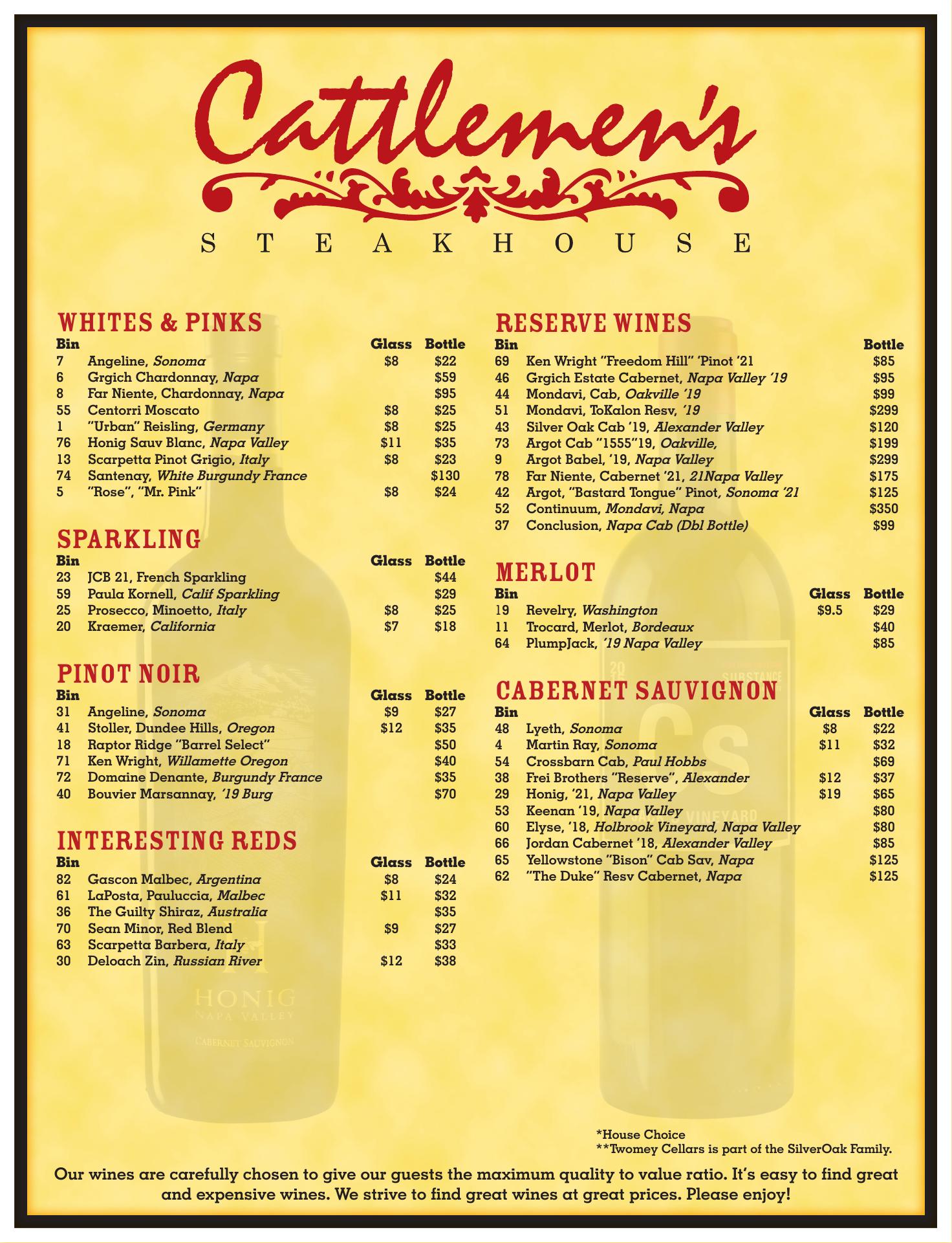 Cattlemen's

STEAKHOUSE

WHITES & PINKS

| Bin | | Glass | Bottle |
|---|---|---|---|
| 7 | Angeline, Sonoma | $8 | $22 |
| 6 | Grgich Chardonnay, Napa | | $59 |
| 8 | Far Niente, Chardonnay, Napa | | $95 |
| 55 | Centorri Moscato | $8 | $25 |
| 1 | "Urban" Reisling, Germany | $8 | $25 |
| 76 | Honig Sauv Blanc, Napa Valley | $11 | $35 |
| 13 | Scarpetta Pinot Grigio, Italy | $8 | $23 |
| 74 | Santenay, White Burgundy France | | $130 |
| 5 | "Rose", "Mr. Pink" | $8 | $24 |

SPARKLING

| Bin | | Glass | Bottle |
|---|---|---|---|
| 23 | JCB 21, French Sparkling | | $44 |
| 59 | Paula Kornell, Calif Sparkling | | $29 |
| 25 | Prosecco, Minoetto, Italy | $8 | $25 |
| 20 | Kraemer, California | $7 | $18 |

PINOT NOIR

| Bin | | Glass | Bottle |
|---|---|---|---|
| 31 | Angeline, Sonoma | $9 | $27 |
| 41 | Stoller, Dundee Hills, Oregon | $12 | $35 |
| 18 | Raptor Ridge "Barrel Select" | | $50 |
| 71 | Ken Wright, Willamette Oregon | | $40 |
| 72 | Domaine Denante, Burgundy France | | $35 |
| 40 | Bouvier Marsannay, '19 Burg | | $70 |

INTERESTING REDS

| Bin | | Glass | Bottle |
|---|---|---|---|
| 82 | Gascon Malbec, Argentina | $8 | $24 |
| 61 | LaPosta, Pauluccia, Malbec | $11 | $32 |
| 36 | The Guilty Shiraz, Australia | | $35 |
| 70 | Sean Minor, Red Blend | $9 | $27 |
| 63 | Scarpetta Barbera, Italy | | $33 |
| 30 | Deloach Zin, Russian River | $12 | $38 |

RESERVE WINES

| Bin | | Bottle |
|---|---|---|
| 69 | Ken Wright "Freedom Hill" 'Pinot '21 | $85 |
| 46 | Grgich Estate Cabernet, Napa Valley '19 | $95 |
| 44 | Mondavi, Cab, Oakville '19 | $99 |
| 51 | Mondavi, ToKalon Resv, '19 | $299 |
| 43 | Silver Oak Cab '19, Alexander Valley | $120 |
| 73 | Argot Cab "1555"19, Oakville, | $199 |
| 9 | Argot Babel, '19, Napa Valley | $299 |
| 78 | Far Niente, Cabernet '21, 21Napa Valley | $175 |
| 42 | Argot, "Bastard Tongue" Pinot, Sonoma '21 | $125 |
| 52 | Continuum, Mondavi, Napa | $350 |
| 37 | Conclusion, Napa Cab (Dbl Bottle) | $99 |

MERLOT

| Bin | | Glass | Bottle |
|---|---|---|---|
| 19 | Revelry, Washington | $9.5 | $29 |
| 11 | Trocard, Merlot, Bordeaux | | $40 |
| 64 | PlumpJack, '19 Napa Valley | | $85 |

CABERNET SAUVIGNON

| Bin | | Glass | Bottle |
|---|---|---|---|
| 48 | Lyeth, Sonoma | $8 | $22 |
| 4 | Martin Ray, Sonoma | $11 | $32 |
| 54 | Crossbarn Cab, Paul Hobbs | | $69 |
| 38 | Frei Brothers "Reserve", Alexander | $12 | $37 |
| 29 | Honig, '21, Napa Valley | $19 | $65 |
| 53 | Keenan '19, Napa Valley | | $80 |
| 60 | Elyse, '18, Holbrook Vineyard, Napa Valley | | $80 |
| 66 | Jordan Cabernet '18, Alexander Valley | | $85 |
| 65 | Yellowstone "Bison" Cab Sav, Napa | | $125 |
| 62 | "The Duke" Resv Cabernet, Napa | | $125 |

*House Choice
**Twomey Cellars is part of the SilverOak Family.

Our wines are carefully chosen to give our guests the maximum quality to value ratio. It's easy to find great and expensive wines. We strive to find great wines at great prices. Please enjoy!